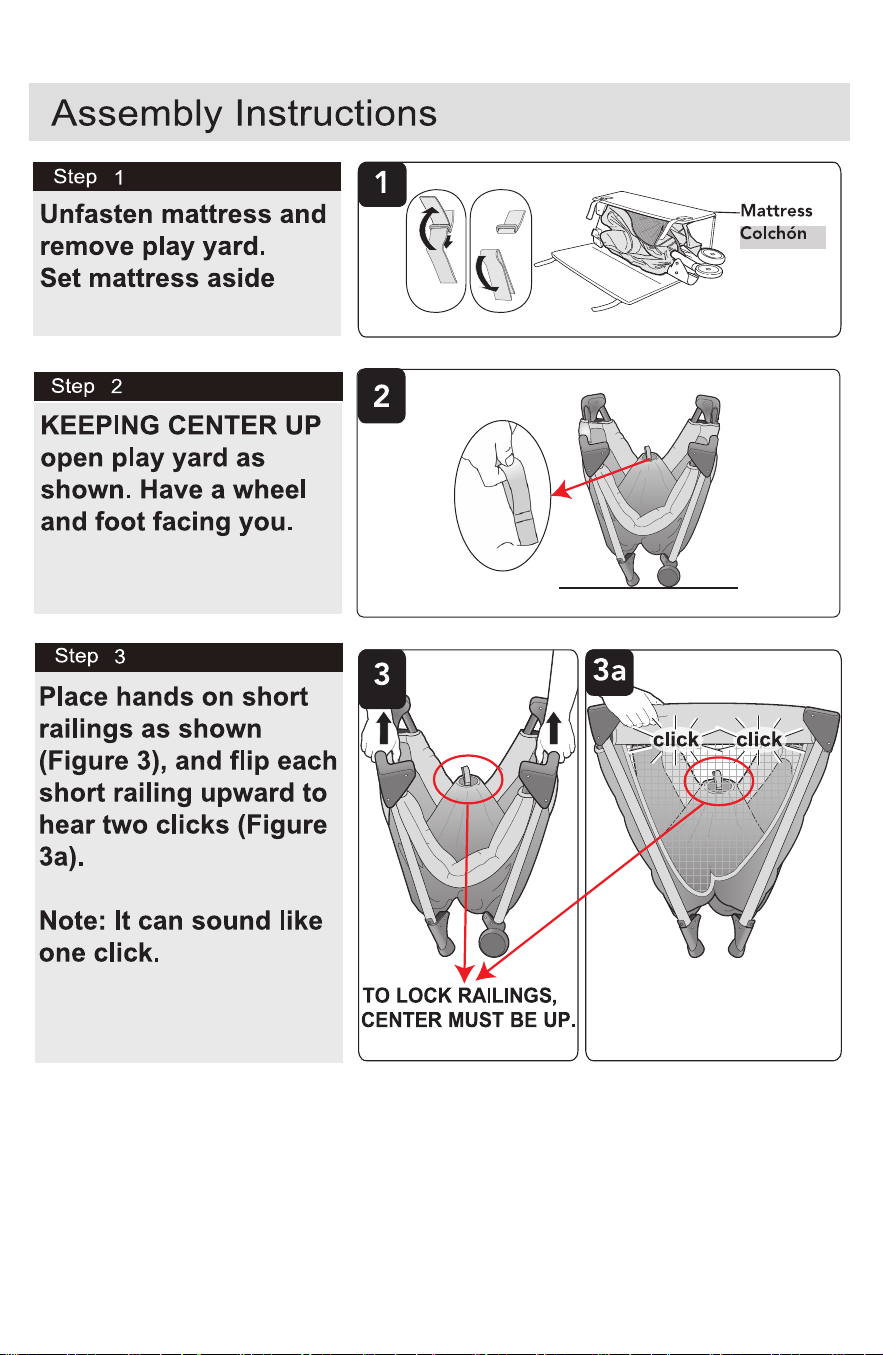 Assembly Instructions

Step 1

Unfasten mattress and remove play yard. Set mattress aside

1

Mattress
Colchón

Step 2

KEEPING CENTER UP open play yard as shown. Have a wheel and foot facing you.

2

Step 3

Place hands on short railings as shown (Figure 3), and flip each short railing upward to hear two clicks (Figure 3a).

Note: It can sound like one click.

3

TO LOCK RAILINGS, CENTER MUST BE UP.

3a

click
click